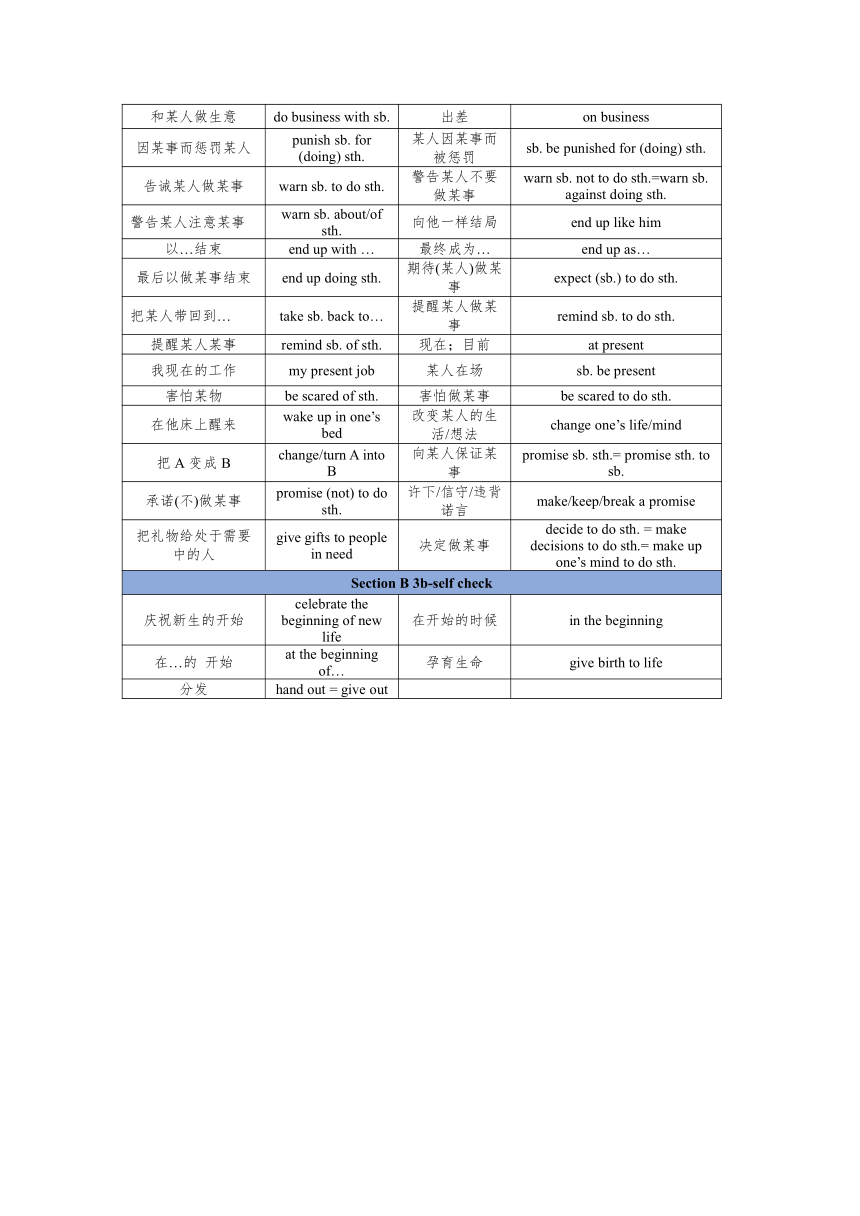 | 和某人做生意 | do business with sb. | 出差 | on business |
|---|---|---|---|
| 因某事而惩罚某人 | punish sb. for (doing) sth. | 某人因某事而被惩罚 | sb. be punished for (doing) sth. |
| 告诫某人做某事 | warn sb. to do sth. | 警告某人不要做某事 | warn sb. not to do sth.=warn sb. against doing sth. |
| 警告某人注意某事 | warn sb. about/of sth. | 向他一样结局 | end up like him |
| 以…结束 | end up with … | 最终成为… | end up as… |
| 最后以做某事结束 | end up doing sth. | 期待(某人)做某事 | expect (sb.) to do sth. |
| 把某人带回到… | take sb. back to… | 提醒某人做某事 | remind sb. to do sth. |
| 提醒某人某事 | remind sb. of sth. | 现在；目前 | at present |
| 我现在的工作 | my present job | 某人在场 | sb. be present |
| 害怕某物 | be scared of sth. | 害怕做某事 | be scared to do sth. |
| 在他床上醒来 | wake up in one's bed | 改变某人的生活/想法 | change one's life/mind |
| 把 A 变成 B | change/turn A into B | 向某人保证某事 | promise sb. sth.= promise sth. to sb. |
| 承诺(不)做某事 | promise (not) to do sth. | 许下/信守/违背诺言 | make/keep/break a promise |
| 把礼物给处于需要中的人 | give gifts to people in need | 决定做某事 | decide to do sth. = make decisions to do sth.= make up one's mind to do sth. |
| Section B 3b-self check | | | |
| 庆祝新生的开始 | celebrate the beginning of new life | 在开始的时候 | in the beginning |
| 在…的 开始 | at the beginning of… | 孕育生命 | give birth to life |
| 分发 | hand out = give out | | |